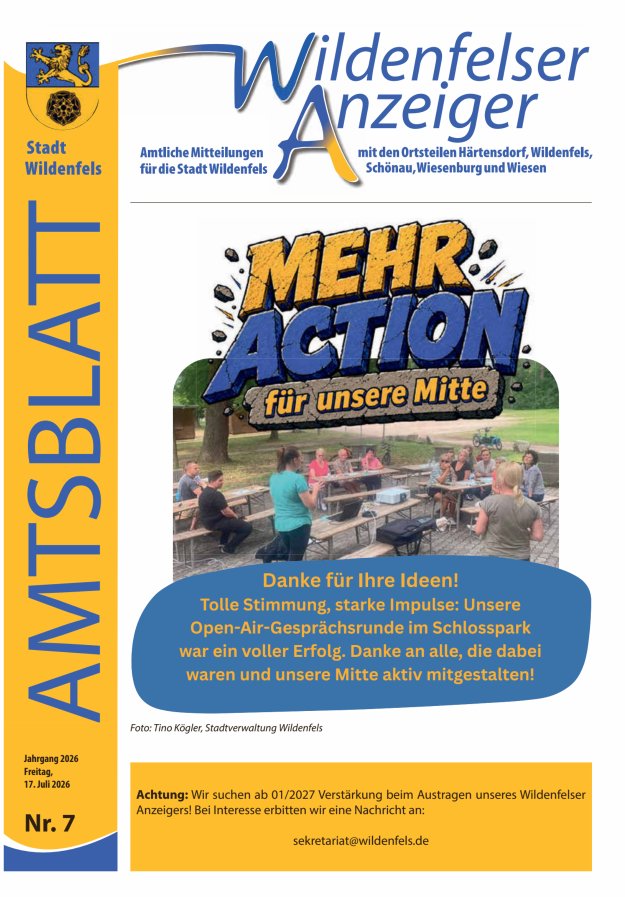 Stadt Wildenfels

AMTSBLATT

Jahrgang 2026
Freitag,
17. Juli 2026

Nr. 7

Wildenfelser Anzeiger

Amtliche Mitteilungen für die Stadt Wildenfels

mit den Ortsteilen Härtensdorf, Wildenfels, Schönau, Wiesenburg und Wiesen

MEHR ACTION für unsere Mitte

Danke für Ihre Ideen!
Tolle Stimmung, starke Impulse: Unsere Open-Air-Gesprächsrunde im Schlosspark war ein voller Erfolg. Danke an alle, die dabei waren und unsere Mitte aktiv mitgestalten!

Foto: Tino Kögler, Stadtverwaltung Wildenfels

Achtung: Wir suchen ab 01/2027 Verstärkung beim Austragen unseres Wildenfelser Anzeigers! Bei Interesse erbitten wir eine Nachricht an:

sekretariat@wildenfels.de